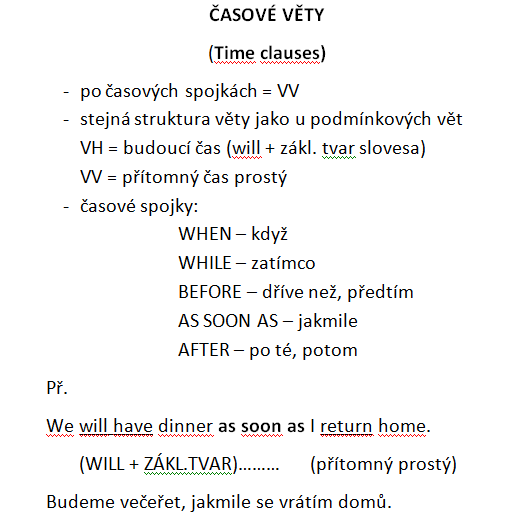 ČASOVÉ VĚTY

(Time clauses)

- po časových spojkách = VV
- stejná struktura věty jako u podmínkových vět
VH = budoucí čas (will + zákl. tvar slovesa)
VV = přítomný čas prostý
- časové spojky:
WHEN – když
WHILE – zatímco
BEFORE – dříve než, předtím
AS SOON AS – jakmile
AFTER – po té, potom

Př.

We will have dinner as soon as I return home.

(WILL + ZÁKL.TVAR)……… (přítomný prostý)

Budeme večeřet, jakmile se vrátím domů.